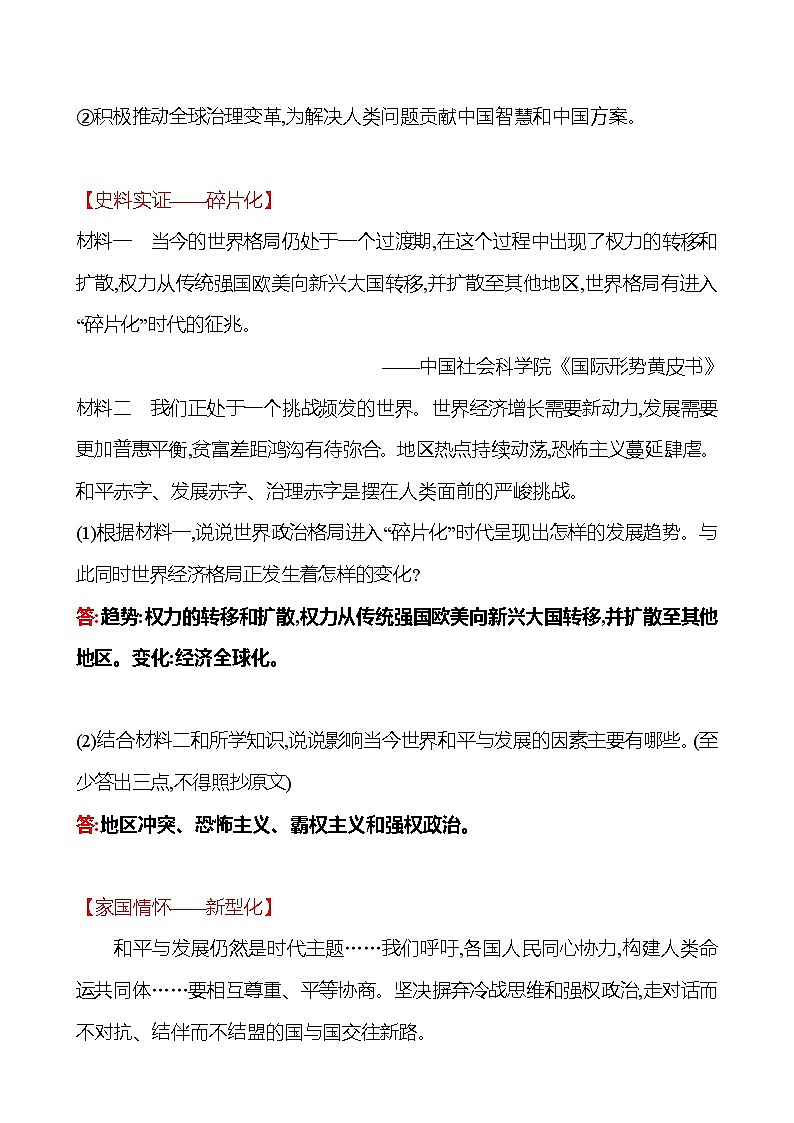 ②积极推动全球治理变革,为解决人类问题贡献中国智慧和中国方案。

【史料实证——碎片化】

材料一　当今的世界格局仍处于一个过渡期,在这个过程中出现了权力的转移和扩散,权力从传统强国欧美向新兴大国转移,并扩散至其他地区,世界格局有进入“碎片化”时代的征兆。

——中国社会科学院《国际形势黄皮书》

材料二　我们正处于一个挑战频发的世界。世界经济增长需要新动力,发展需要更加普惠平衡,贫富差距鸿沟有待弥合。地区热点持续动荡,恐怖主义蔓延肆虐。和平赤字、发展赤字、治理赤字是摆在人类面前的严峻挑战。

(1)根据材料一,说说世界政治格局进入“碎片化”时代呈现出怎样的发展趋势。与此同时世界经济格局正发生着怎样的变化?

答:趋势:权力的转移和扩散,权力从传统强国欧美向新兴大国转移,并扩散至其他地区。变化:经济全球化。

(2)结合材料二和所学知识,说说影响当今世界和平与发展的因素主要有哪些。(至少答出三点,不得照抄原文)

答:地区冲突、恐怖主义、霸权主义和强权政治。

【家国情怀——新型化】

和平与发展仍然是时代主题……我们呼吁,各国人民同心协力,构建人类命运共同体……要相互尊重、平等协商。坚决摒弃冷战思维和强权政治,走对话而不对抗、结伴而不结盟的国与国交往新路。